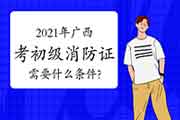 2021年广西
考初级消防证
需要什么条件?